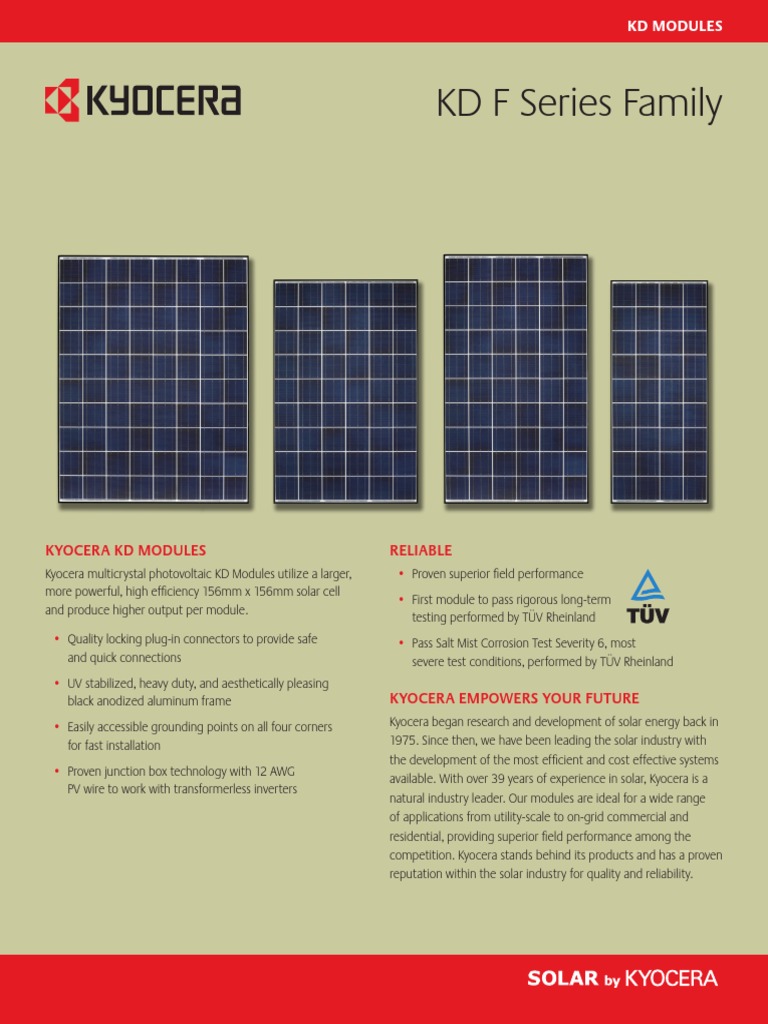 KD MODULES

KYOCERA

KD F Series Family

KYOCERA KD MODULES

Kyocera multicrystal photovoltaic KD Modules utilize a larger, more powerful, high efficiency 156mm x 156mm solar cell and produce higher output per module.

• Quality locking plug-in connectors to provide safe and quick connections

• UV stabilized, heavy duty, and aesthetically pleasing black anodized aluminum frame

• Easily accessible grounding points on all four corners for fast installation

• Proven junction box technology with 12 AWG PV wire to work with transformerless inverters

RELIABLE

• Proven superior field performance

• First module to pass rigorous long-term testing performed by TÜV Rheinland

TÜV

• Pass Salt Mist Corrosion Test Severity 6, most severe test conditions, performed by TÜV Rheinland

KYOCERA EMPOWERS YOUR FUTURE

Kyocera began research and development of solar energy back in 1975. Since then, we have been leading the solar industry with the development of the most efficient and cost effective systems available. With over 39 years of experience in solar, Kyocera is a natural industry leader. Our modules are ideal for a wide range of applications from utility-scale to on-grid commercial and residential, providing superior field performance among the competition. Kyocera stands behind its products and has a proven reputation within the solar industry for quality and reliability.

SOLAR by KYOCERA